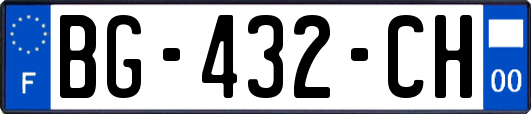 F
BG-432-CH
00